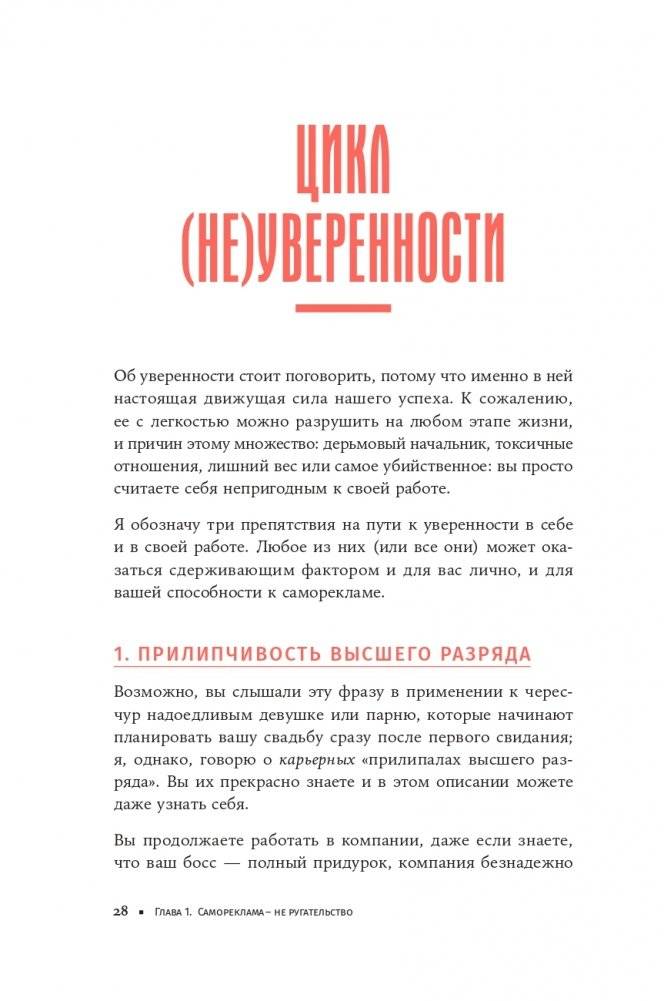 ЦИКЛ (НЕ)УВЕРЕННОСТИ

Об уверенности стоит поговорить, потому что именно в ней настоящая движущая сила нашего успеха. К сожалению, ее с легкостью можно разрушить на любом этапе жизни, и причин этому множество: дерьмовый начальник, токсичные отношения, лишний вес или самое убийственное: вы просто считаете себя непригодным к своей работе.

Я обозначу три препятствия на пути к уверенности в себе и в своей работе. Любое из них (или все они) может оказаться сдерживающим фактором и для вас лично, и для вашей способности к саморекламе.

1. ПРИЛИПЧИВОСТЬ ВЫСШЕГО РАЗРЯДА

Возможно, вы слышали эту фразу в применении к чересчур надоедливым девушке или парню, которые начинают планировать вашу свадьбу сразу после первого свидания; я, однако, говорю о карьерных «прилипалах высшего разряда». Вы их прекрасно знаете и в этом описании можете даже узнать себя.

Вы продолжаете работать в компании, даже если знаете, что ваш босс — полный придурок, компания безнадежно

28 ▪ Глава 1. Самореклама – не ругательство